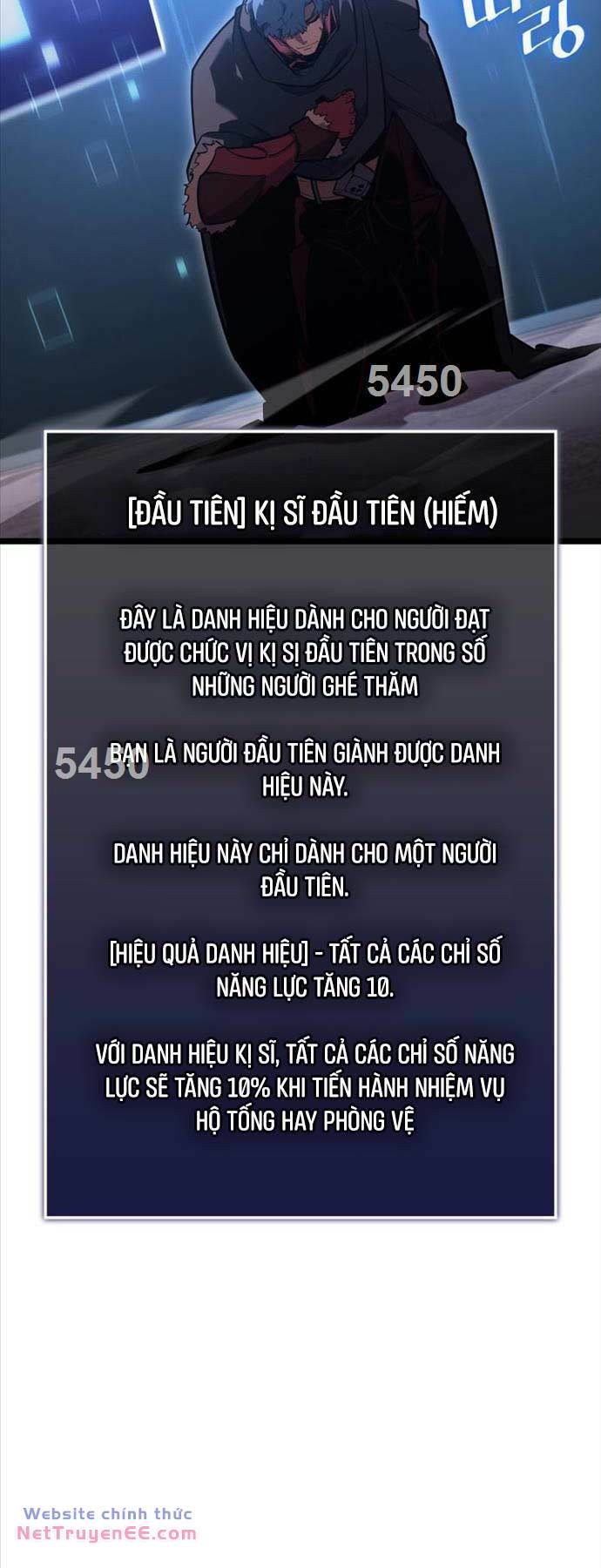 5450

[ĐẦU TIÊN] KỊ SĨ ĐẦU TIÊN (HIẾM)

ĐÂY LÀ DANH HIỆU DÀNH CHO NGƯỜI ĐẠT ĐƯỢC CHỨC VỊ KỊ SỊ ĐẦU TIÊN TRONG SỐ NHỮNG NGƯỜI GHÉ THĂM

5450

BẠN LÀ NGƯỜI ĐẦU TIÊN GIÀNH ĐƯỢC DANH HIỆU NÀY.

DANH HIỆU NÀY CHỈ DÀNH CHO MỘT NGƯỜI ĐẦU TIÊN.

[HIỆU QUẢ DANH HIỆU] - TẤT CẢ CÁC CHỈ SỐ NĂNG LỰC TĂNG 10.

VỚI DANH HIỆU KỊ SĨ, TẤT CẢ CÁC CHỈ SỐ NĂNG LỰC SẼ TĂNG 10% KHI TIẾN HÀNH NHIỆM VỤ HỘ TỐNG HAY PHÒNG VỆ

Website chính thức
NetTruyenEE.com